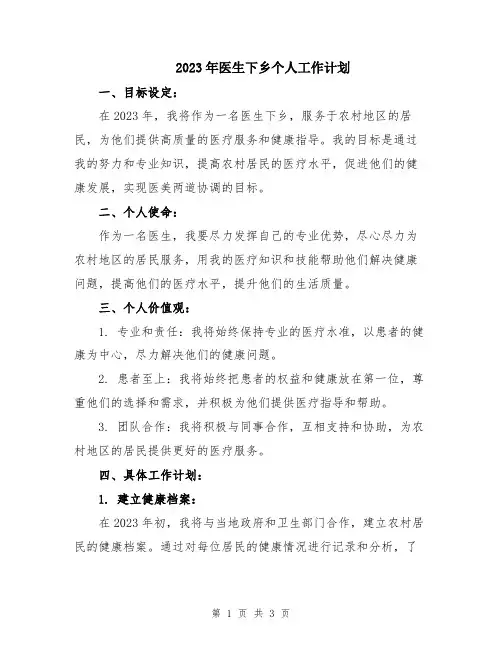 2023年医生下乡个人工作计划

一、目标设定：

在2023年，我将作为一名医生下乡，服务于农村地区的居民，为他们提供高质量的医疗服务和健康指导。我的目标是通过我的努力和专业知识，提高农村居民的医疗水平，促进他们的健康发展，实现医美两道协调的目标。

二、个人使命：

作为一名医生，我要尽力发挥自己的专业优势，尽心尽力为农村地区的居民服务，用我的医疗知识和技能帮助他们解决健康问题，提高他们的医疗水平，提升他们的生活质量。

三、个人价值观：

1. 专业和责任：我将始终保持专业的医疗水准，以患者的健康为中心，尽力解决他们的健康问题。

2. 患者至上：我将始终把患者的权益和健康放在第一位，尊重他们的选择和需求，并积极为他们提供医疗指导和帮助。

3. 团队合作：我将积极与同事合作，互相支持和协助，为农村地区的居民提供更好的医疗服务。

四、具体工作计划：

1. 建立健康档案：

在2023年初，我将与当地政府和卫生部门合作，建立农村居民的健康档案。通过对每位居民的健康情况进行记录和分析，了

第 1 页 共 3 页